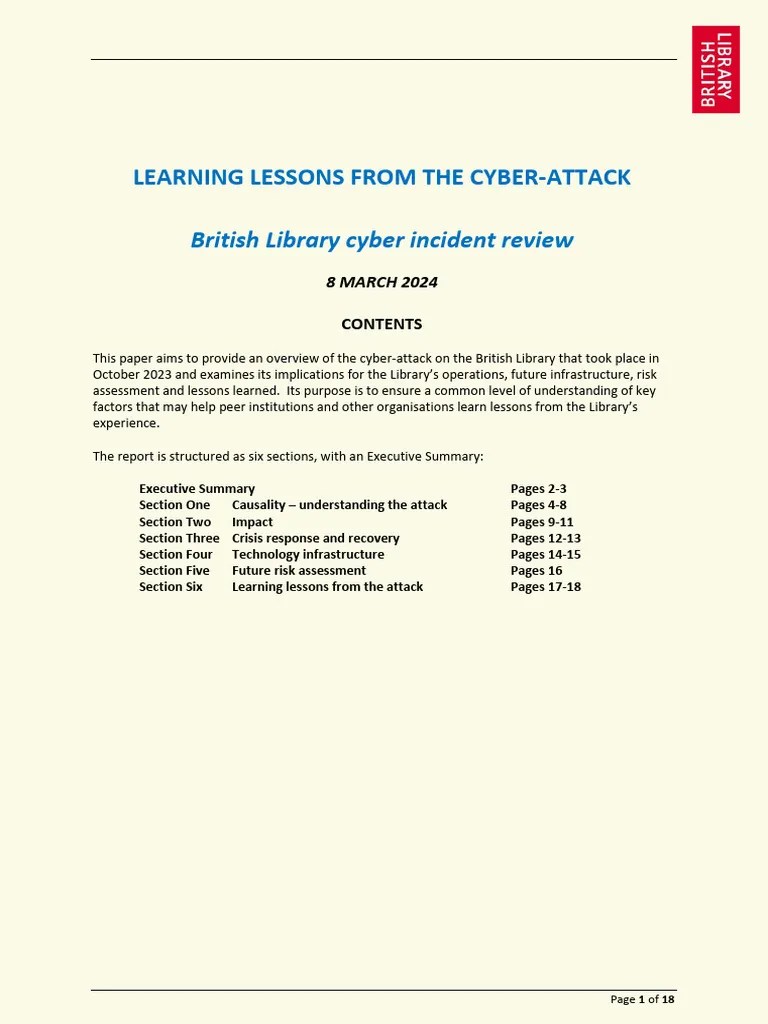 BRITISH LIBRARY

LEARNING LESSONS FROM THE CYBER-ATTACK

British Library cyber incident review

8 MARCH 2024

CONTENTS

This paper aims to provide an overview of the cyber-attack on the British Library that took place in October 2023 and examines its implications for the Library's operations, future infrastructure, risk assessment and lessons learned. Its purpose is to ensure a common level of understanding of key factors that may help peer institutions and other organisations learn lessons from the Library's experience.

The report is structured as six sections, with an Executive Summary:

| Executive Summary | | Pages 2-3 |
|---|---|---|
| Section One | Causality – understanding the attack | Pages 4-8 |
| Section Two | Impact | Pages 9-11 |
| Section Three | Crisis response and recovery | Pages 12-13 |
| Section Four | Technology infrastructure | Pages 14-15 |
| Section Five | Future risk assessment | Pages 16 |
| Section Six | Learning lessons from the attack | Pages 17-18 |

Page 1 of 18